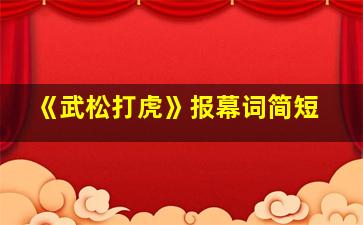 《武松打虎》报幕词简短